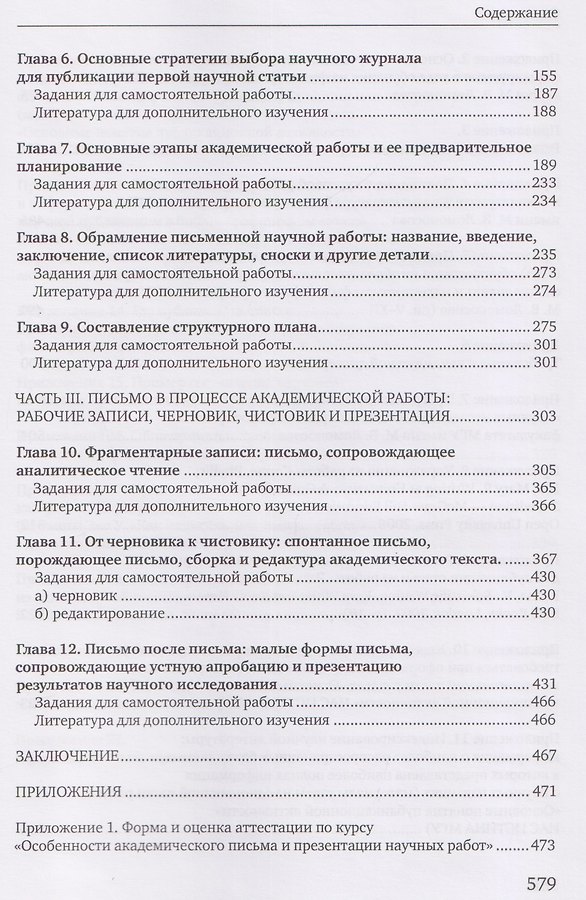 Содержание

Глава 6. Основные стратегии выбора научного журнала для публикации первой научной статьи 155
Задания для самостоятельной работы 187
Литература для дополнительного изучения 188

Глава 7. Основные этапы академической работы и ее предварительное планирование 189
Задания для самостоятельной работы 233
Литература для дополнительного изучения 234

Глава 8. Обрамление письменной научной работы: название, введение, заключение, список литературы, сноски и другие детали 235
Задания для самостоятельной работы 273
Литература для дополнительного изучения 274

Глава 9. Составление структурного плана 275
Задания для самостоятельной работы 301
Литература для дополнительного изучения 301

ЧАСТЬ III. ПИСЬМО В ПРОЦЕССЕ АКАДЕМИЧЕСКОЙ РАБОТЫ: РАБОЧИЕ ЗАПИСИ, ЧЕРНОВИК, ЧИСТОВИК И ПРЕЗЕНТАЦИЯ 303

Глава 10. Фрагментарные записи: письмо, сопровождающее аналитическое чтение 305
Задания для самостоятельной работы 365
Литература для дополнительного изучения 366

Глава 11. От черновика к чистовику: спонтанное письмо, порождающее письмо, сборка и редактура академического текста. 367
Задания для самостоятельной работы 430
а) черновик 430
б) редактирование 430

Глава 12. Письмо после письма: малые формы письма, сопровождающие устную апробацию и презентацию результатов научного исследования 431
Задания для самостоятельной работы 466
Литература для дополнительного изучения 466

ЗАКЛЮЧЕНИЕ 467

ПРИЛОЖЕНИЯ 471

Приложение 1. Форма и оценка аттестации по курсу «Особенности академического письма и презентации научных работ» 473

579